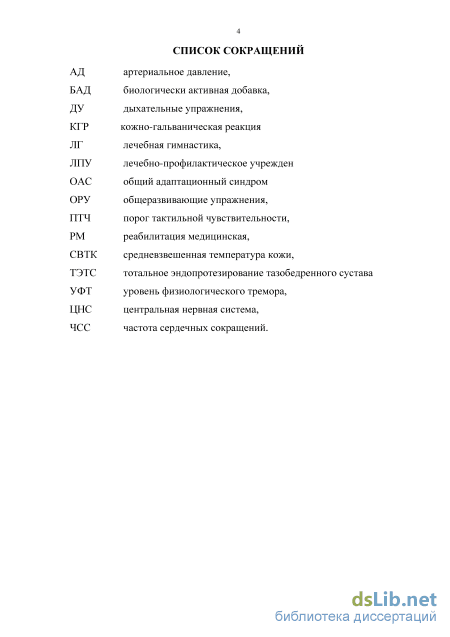 4

СПИСОК СОКРАЩЕНИЙ

АД артериальное давление,
БАД биологически активная добавка,
ДУ дыхательные упражнения,
КГР кожно-гальваническая реакция
ЛГ лечебная гимнастика,
ЛПУ лечебно-профилактическое учрежден
ОАС общий адаптационный синдром
ОРУ общеразвивающие упражнения,
ПТЧ порог тактильной чувствительности,
РМ реабилитация медицинская,
СВТК средневзвешенная температура кожи,
ТЭТС тотальное эндопротезирование тазобедренного сустава
УФТ уровень физиологического тремора,
ЦНС центральная нервная система,
ЧСС частота сердечных сокращений.

dsLib.net
библиотека диссертаций